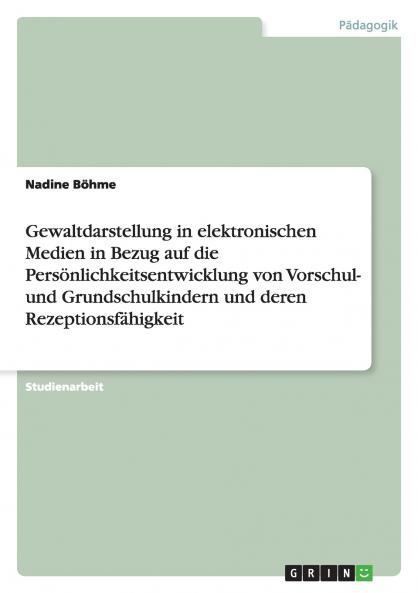 Pädagogik

Nadine Böhme

Gewaltdarstellung in elektronischen Medien in Bezug auf die Persönlichkeitsentwicklung von Vorschul- und Grundschulkindern und deren Rezeptionsfähigkeit

Studienarbeit

GRIN